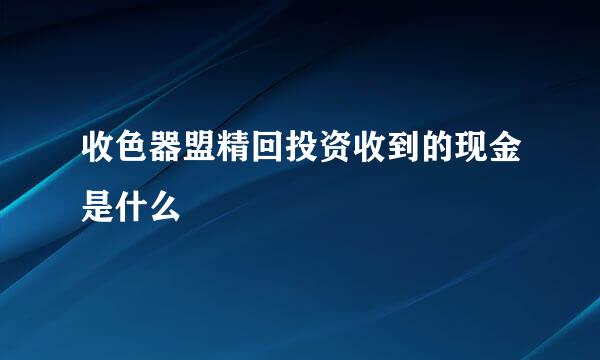 收色器盟精回投资收到的现金是什么